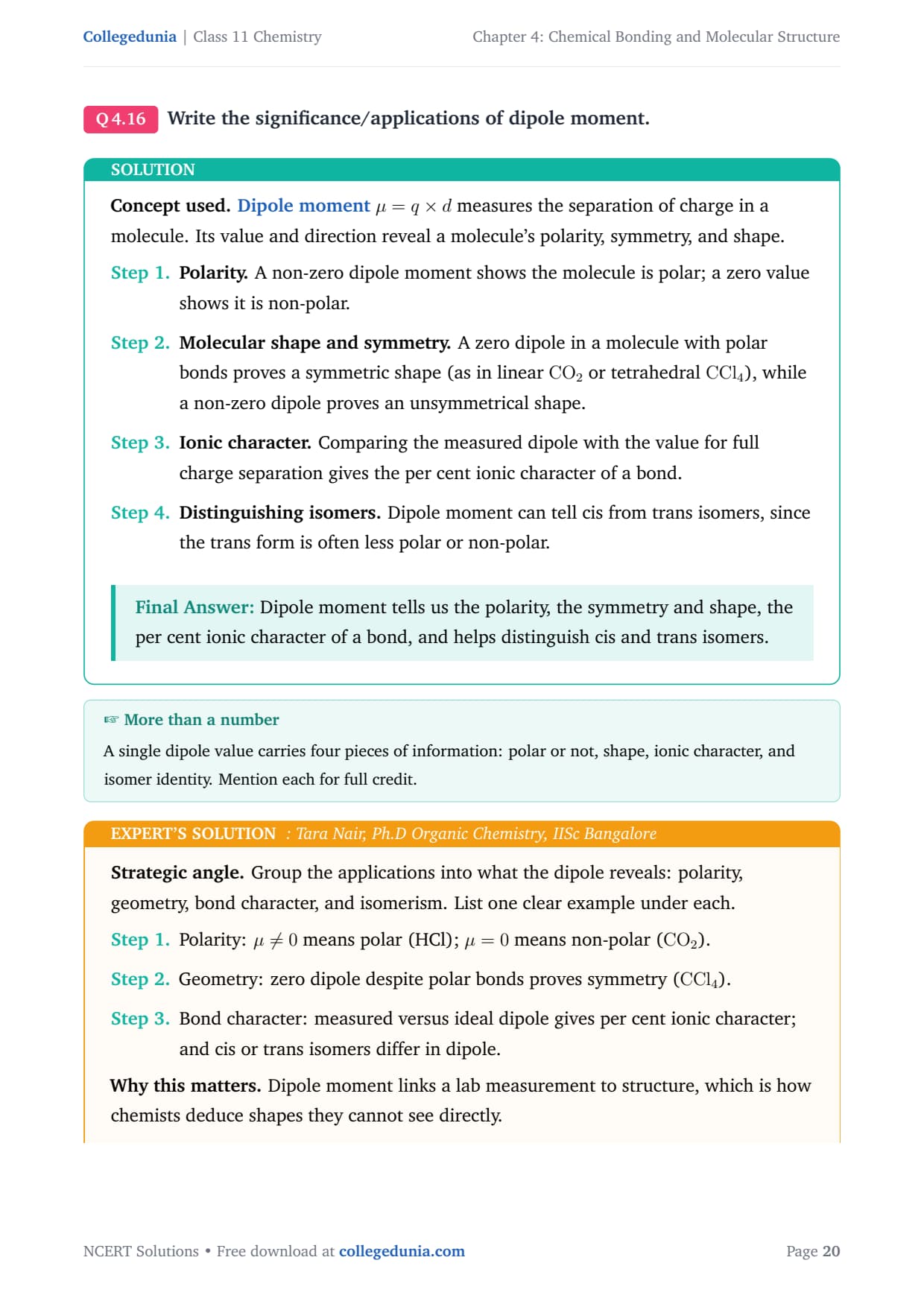 Collegedunia | Class 11 Chemistry

Chapter 4: Chemical Bonding and Molecular Structure

Q 4.16 Write the significance/applications of dipole moment.

SOLUTION

Concept used. Dipole moment $\mu = q \times d$ measures the separation of charge in a molecule. Its value and direction reveal a molecule's polarity, symmetry, and shape.

Step 1. Polarity. A non-zero dipole moment shows the molecule is polar; a zero value shows it is non-polar.

Step 2. Molecular shape and symmetry. A zero dipole in a molecule with polar bonds proves a symmetric shape (as in linear $CO_2$ or tetrahedral $CCl_4$), while a non-zero dipole proves an unsymmetrical shape.

Step 3. Ionic character. Comparing the measured dipole with the value for full charge separation gives the per cent ionic character of a bond.

Step 4. Distinguishing isomers. Dipole moment can tell cis from trans isomers, since the trans form is often less polar or non-polar.

Final Answer: Dipole moment tells us the polarity, the symmetry and shape, the per cent ionic character of a bond, and helps distinguish cis and trans isomers.

☞ More than a number

A single dipole value carries four pieces of information: polar or not, shape, ionic character, and isomer identity. Mention each for full credit.

EXPERT'S SOLUTION : Tara Nair, Ph.D Organic Chemistry, IISc Bangalore

Strategic angle. Group the applications into what the dipole reveals: polarity, geometry, bond character, and isomerism. List one clear example under each.

Step 1. Polarity: $\mu \neq 0$ means polar (HCl); $\mu = 0$ means non-polar ($CO_2$).

Step 2. Geometry: zero dipole despite polar bonds proves symmetry ($CCl_4$).

Step 3. Bond character: measured versus ideal dipole gives per cent ionic character; and cis or trans isomers differ in dipole.

Why this matters. Dipole moment links a lab measurement to structure, which is how chemists deduce shapes they cannot see directly.

NCERT Solutions • Free download at collegedunia.com

Page 20